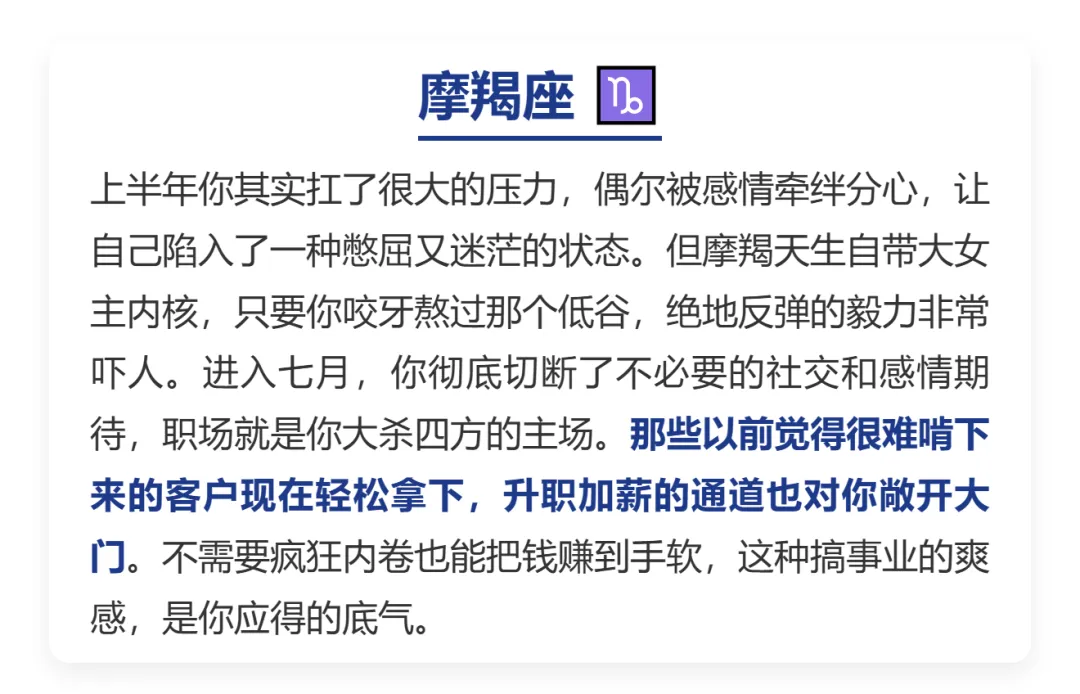 摩羯座 ♑

上半年你其实扛了很大的压力，偶尔被感情牵绊分心，让自己陷入了一种憋屈又迷茫的状态。但摩羯天生自带大女主内核，只要你咬牙熬过那个低谷，绝地反弹的毅力非常吓人。进入七月，你彻底切断了不必要的社交和感情期待，职场就是你大杀四方的主场。那些以前觉得很难啃下来的客户现在轻松拿下，升职加薪的通道也对你敞开大门。不需要疯狂内卷也能把钱赚到手软，这种搞事业的爽感，是你应得的底气。